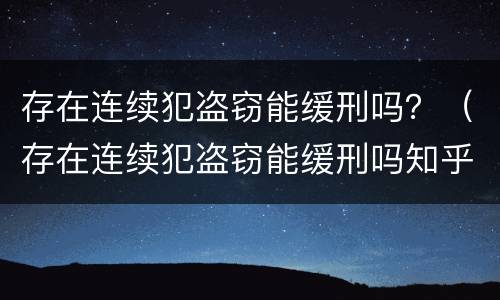 存在连续犯盗窃能缓刑吗？（存在连续犯盗窃能缓刑吗知乎